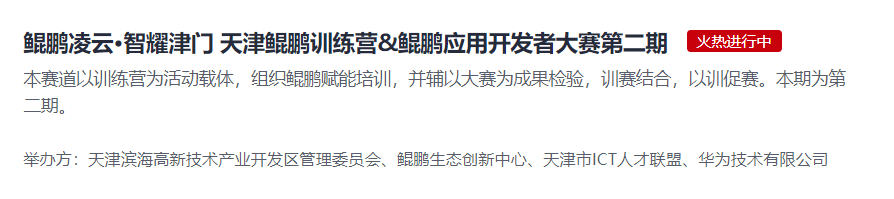 鲲鹏凌云•智耀津门 天津鲲鹏训练营&鲲鹏应用开发者大赛第二期

火热进行中

本赛道以训练营为活动载体，组织鲲鹏赋能培训，并辅以大赛为成果检验，训赛结合，以训促赛。本期为第二期。

举办方：天津滨海高新技术产业开发区管理委员会、鲲鹏生态创新中心、天津市ICT人才联盟、华为技术有限公司